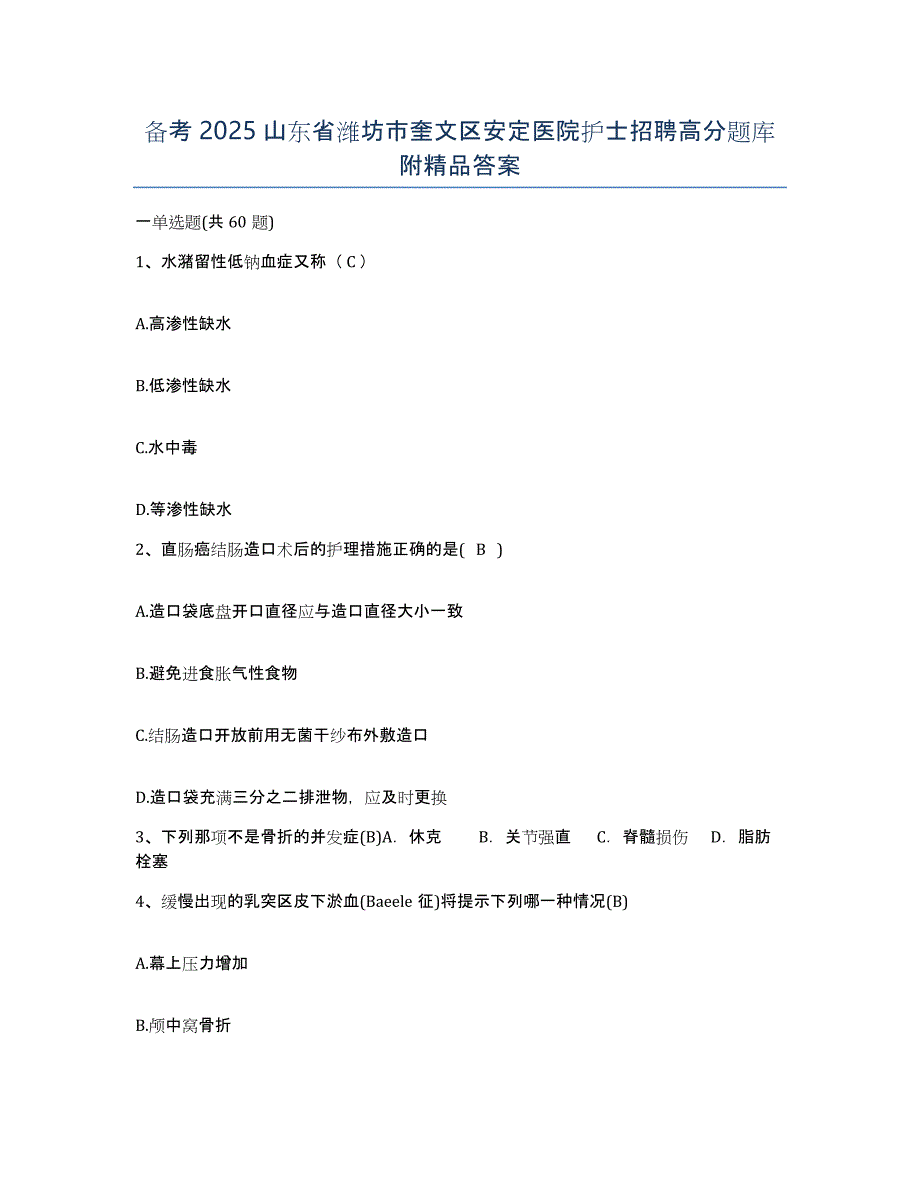 备考 2025 山东省潍坊市奎文区安定医院护士招聘高分题库附精品答案

一单选题(共 60 题)

1、水潴留性低钠血症又称（ C ）

A.高渗性缺水

B.低渗性缺水

C.水中毒

D.等渗性缺水

2、直肠癌结肠造口术后的护理措施正确的是( B )

A.造口袋底盘开口直径应与造口直径大小一致

B.避免进食胀气性食物

C.结肠造口开放前用无菌干纱布外敷造口

D.造口袋充满三分之二排泄物，应及时更换

3、下列那项不是骨折的并发症(B)A. 休克 B. 关节强直 C. 脊髓损伤 D. 脂肪栓塞

4、缓慢出现的乳突区皮下淤血(Baeele 征)将提示下列哪一种情况(B)

A.幕上压力增加

B.颅中窝骨折